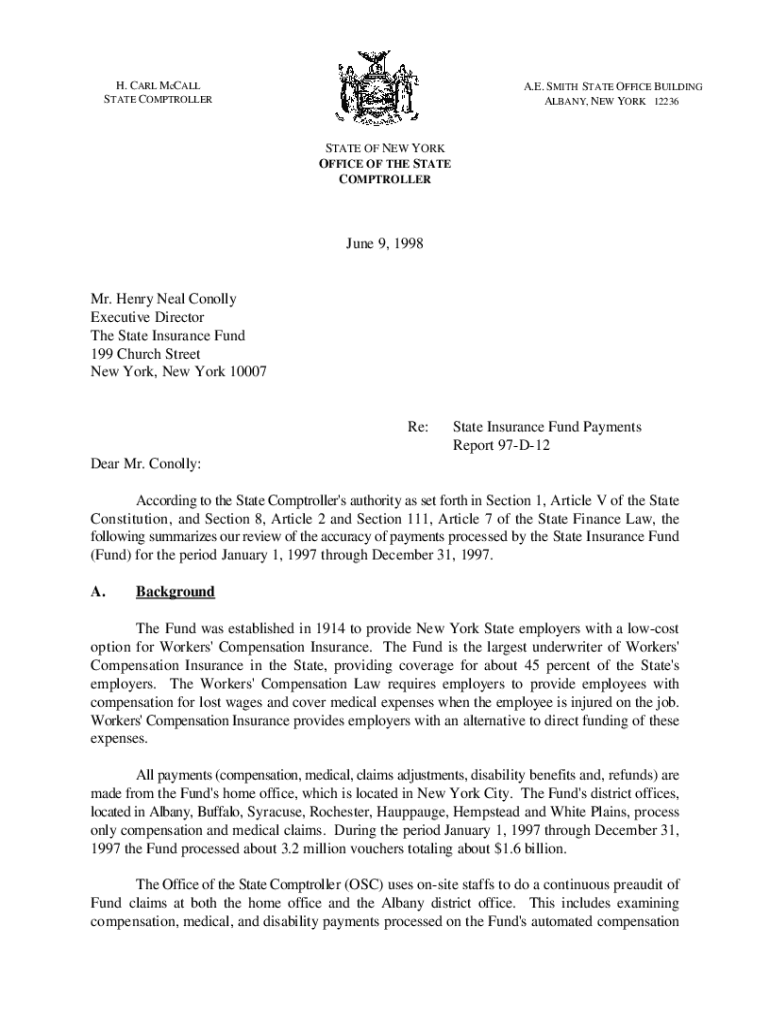 H. CARL MCCALL
STATE COMPTROLLER

A.E. SMITH STATE OFFICE BUILDING
ALBANY, NEW YORK 12236

STATE OF NEW YORK
OFFICE OF THE STATE
COMPTROLLER

June 9, 1998

Mr. Henry Neal Conolly
Executive Director
The State Insurance Fund
199 Church Street
New York, New York 10007

Re: State Insurance Fund Payments
Report 97-D-12

Dear Mr. Conolly:

According to the State Comptroller's authority as set forth in Section 1, Article V of the State Constitution, and Section 8, Article 2 and Section 111, Article 7 of the State Finance Law, the following summarizes our review of the accuracy of payments processed by the State Insurance Fund (Fund) for the period January 1, 1997 through December 31, 1997.

A. Background

The Fund was established in 1914 to provide New York State employers with a low-cost option for Workers' Compensation Insurance. The Fund is the largest underwriter of Workers' Compensation Insurance in the State, providing coverage for about 45 percent of the State's employers. The Workers' Compensation Law requires employers to provide employees with compensation for lost wages and cover medical expenses when the employee is injured on the job. Workers' Compensation Insurance provides employers with an alternative to direct funding of these expenses.

All payments (compensation, medical, claims adjustments, disability benefits and, refunds) are made from the Fund's home office, which is located in New York City. The Fund's district offices, located in Albany, Buffalo, Syracuse, Rochester, Hauppauge, Hempstead and White Plains, process only compensation and medical claims. During the period January 1, 1997 through December 31, 1997 the Fund processed about 3.2 million vouchers totaling about $1.6 billion.

The Office of the State Comptroller (OSC) uses on-site staffs to do a continuous preaudit of Fund claims at both the home office and the Albany district office. This includes examining compensation, medical, and disability payments processed on the Fund's automated compensation